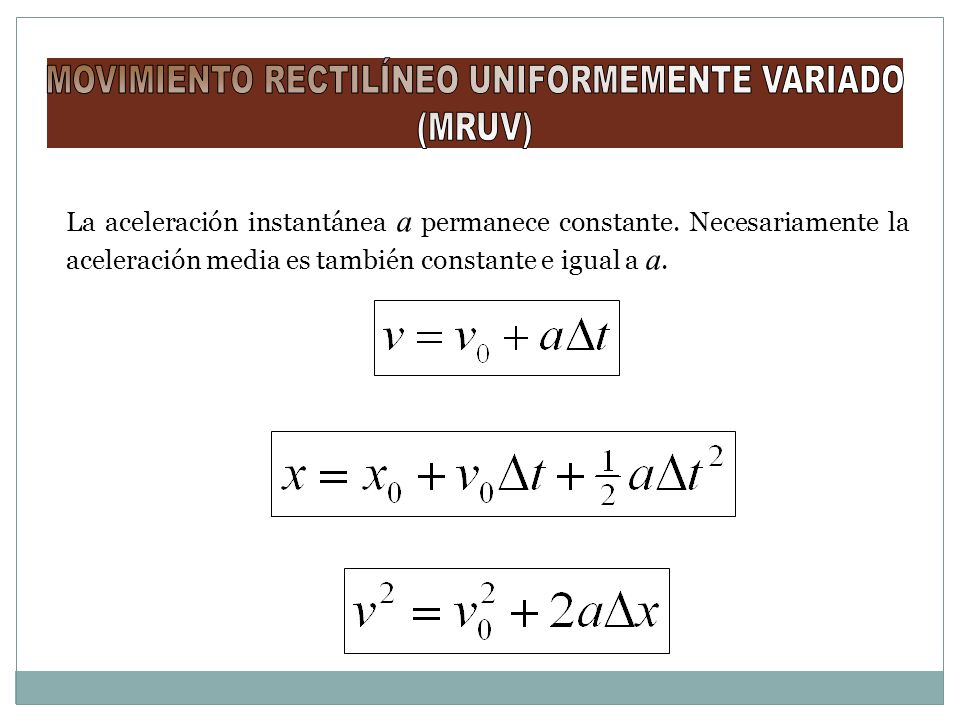 MOVIMIENTO RECTILÍNEO UNIFORMEMENTE VARIADO (MRUV)

La aceleración instantánea $a$ permanece constante. Necesariamente la aceleración media es también constante e igual a $a$.

$v = v_0 + a\Delta t$

$x = x_0 + v_0\Delta t + \frac{1}{2}a\Delta t^2$

$v^2 = v_0^2 + 2a\Delta x$